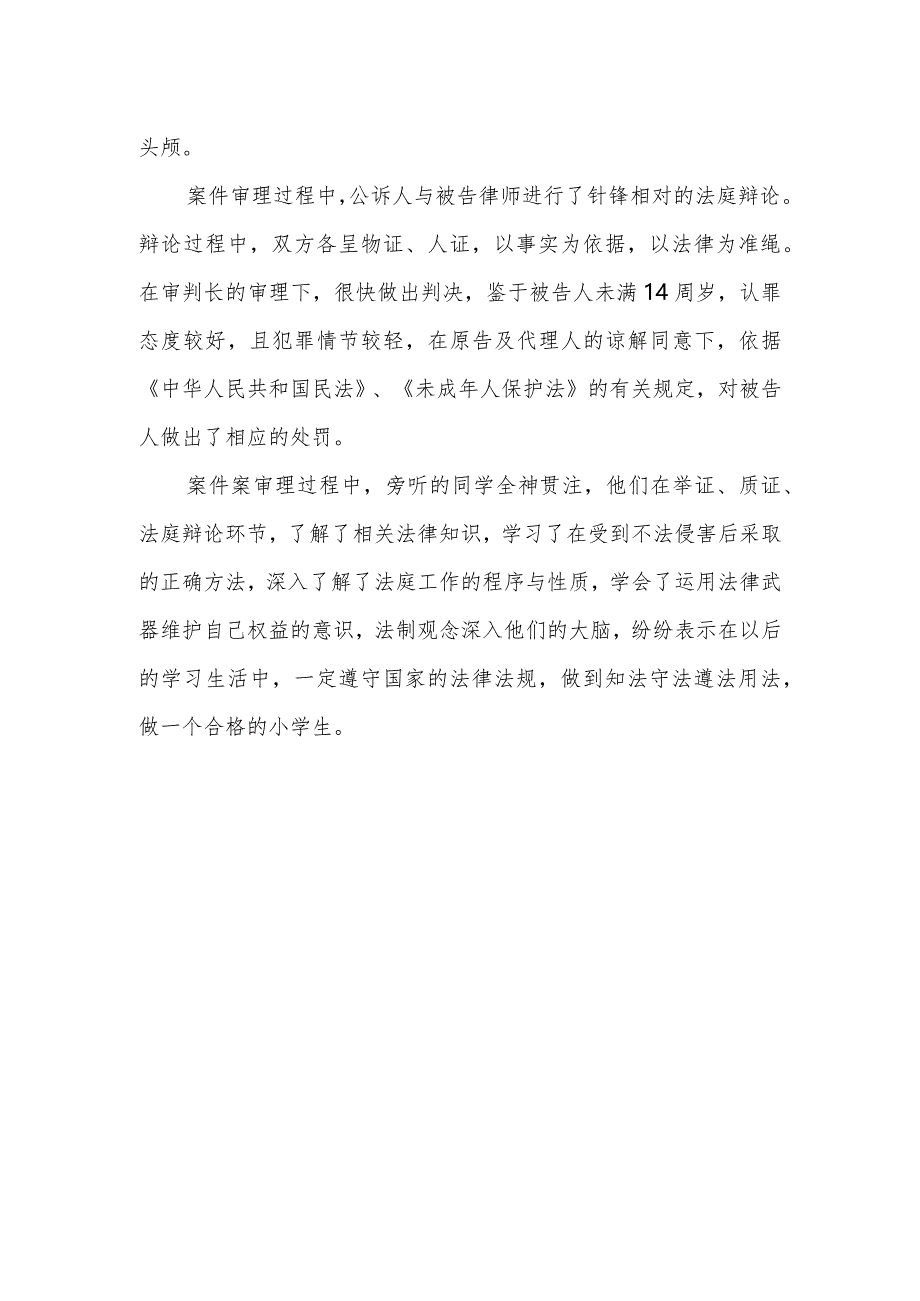 头颅。

案件审理过程中，公诉人与被告律师进行了针锋相对的法庭辩论。辩论过程中，双方各呈物证、人证，以事实为依据，以法律为准绳。在审判长的审理下，很快做出判决，鉴于被告人未满14周岁，认罪态度较好，且犯罪情节较轻，在原告及代理人的谅解同意下，依据《中华人民共和国民法》、《未成年人保护法》的有关规定，对被告人做出了相应的处罚。

案件案审理过程中，旁听的同学全神贯注，他们在举证、质证、法庭辩论环节，了解了相关法律知识，学习了在受到不法侵害后采取的正确方法，深入了解了法庭工作的程序与性质，学会了运用法律武器维护自己权益的意识，法制观念深入他们的大脑，纷纷表示在以后的学习生活中，一定遵守国家的法律法规，做到知法守法遵法用法，做一个合格的小学生。